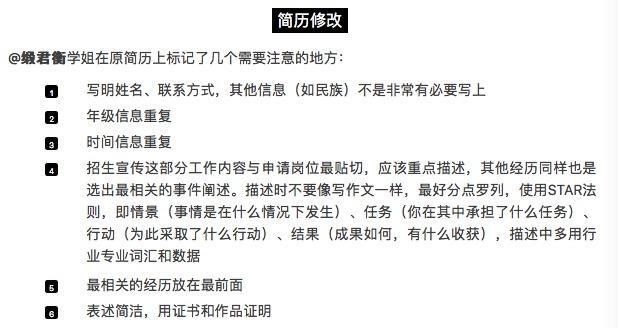 简历修改

@缎君衡学姐在原简历上标记了几个需要注意的地方：

1 写明姓名、联系方式，其他信息（如民族）不是非常有必要写上

2 年级信息重复

3 时间信息重复

4 招生宣传这部分工作内容与申请岗位最贴切，应该重点描述，其他经历同样也是选出最相关的事件阐述。描述时不要像写作文一样，最好分点罗列，使用STAR法则，即情景（事情是在什么情况下发生）、任务（你在其中承担了什么任务）、行动（为此采取了什么行动）、结果（成果如何，有什么收获），描述中多用行业专业词汇和数据

5 最相关的经历放在最前面

6 表述简洁，用证书和作品证明